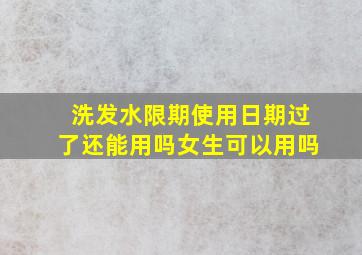 洗发水限期使用日期过了还能用吗女生可以用吗